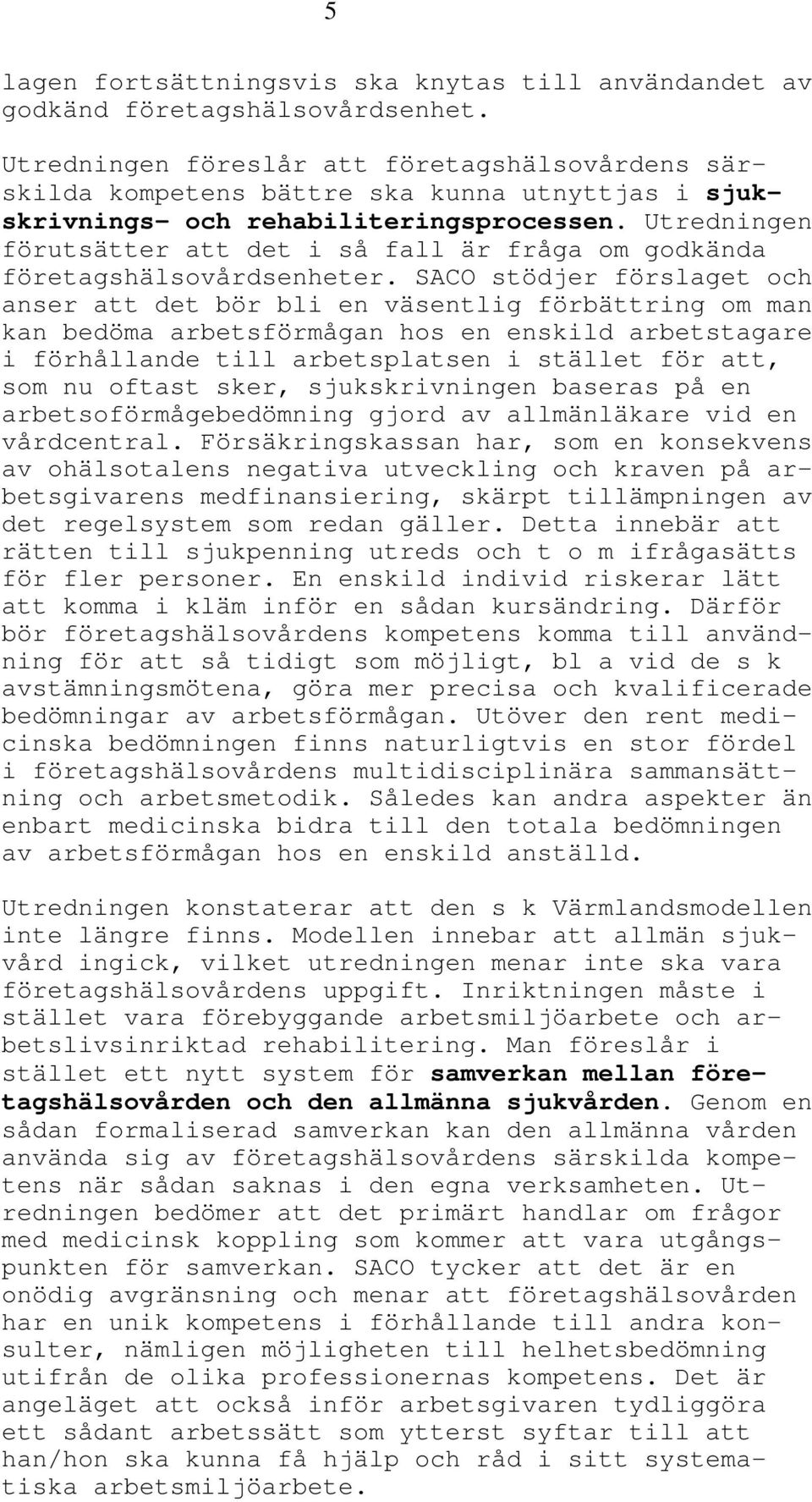 5

lagen fortsättningsvis ska knytas till användandet av godkänd företagshälsovårdsenhet.

Utredningen föreslår att företagshälsovårdens särskilda kompetens bättre ska kunna utnyttjas i sjukskrivnings- och rehabiliteringsprocessen. Utredningen förutsätter att det i så fall är fråga om godkända företagshälsovårdsenheter. SACO stödjer förslaget och anser att det bör bli en väsentlig förbättring om man kan bedöma arbetsförmågan hos en enskild arbetstagare i förhållande till arbetsplatsen i stället för att, som nu oftast sker, sjukskrivningen baseras på en arbetsoförmågebedömning gjord av allmänläkare vid en vårdcentral. Försäkringskassan har, som en konsekvens av ohälsotalens negativa utveckling och kraven på arbetsgivarens medfinansiering, skärpt tillämpningen av det regelsystem som redan gäller. Detta innebär att rätten till sjukpenning utreds och t o m ifrågasätts för fler personer. En enskild individ riskerar lätt att komma i kläm inför en sådan kursändring. Därför bör företagshälsovårdens kompetens komma till användning för att så tidigt som möjligt, bl a vid de s k avstämningsmötena, göra mer precisa och kvalificerade bedömningar av arbetsförmågan. Utöver den rent medicinska bedömningen finns naturligtvis en stor fördel i företagshälsovårdens multidisciplinära sammansättning och arbetsmetodik. Således kan andra aspekter än enbart medicinska bidra till den totala bedömningen av arbetsförmågan hos en enskild anställd.

Utredningen konstaterar att den s k Värmlandsmodellen inte längre finns. Modellen innebar att allmän sjukvård ingick, vilket utredningen menar inte ska vara företagshälsovårdens uppgift. Inriktningen måste i stället vara förebyggande arbetsmiljöarbete och arbetslivsinriktad rehabilitering. Man föreslår i stället ett nytt system för samverkan mellan företagshälsovården och den allmänna sjukvården. Genom en sådan formaliserad samverkan kan den allmänna vården använda sig av företagshälsovårdens särskilda kompetens när sådan saknas i den egna verksamheten. Utredningen bedömer att det primärt handlar om frågor med medicinsk koppling som kommer att vara utgångspunkten för samverkan. SACO tycker att det är en onödig avgränsning och menar att företagshälsovården har en unik kompetens i förhållande till andra konsulter, nämligen möjligheten till helhetsbedömning utifrån de olika professionernas kompetens. Det är angeläget att också inför arbetsgivaren tydliggöra ett sådant arbetssätt som ytterst syftar till att han/hon ska kunna få hjälp och råd i sitt systematiska arbetsmiljöarbete.